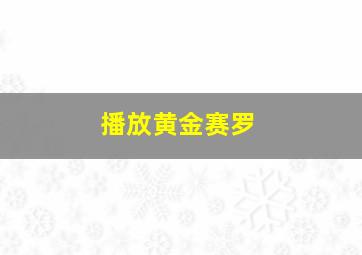 播放黄金赛罗